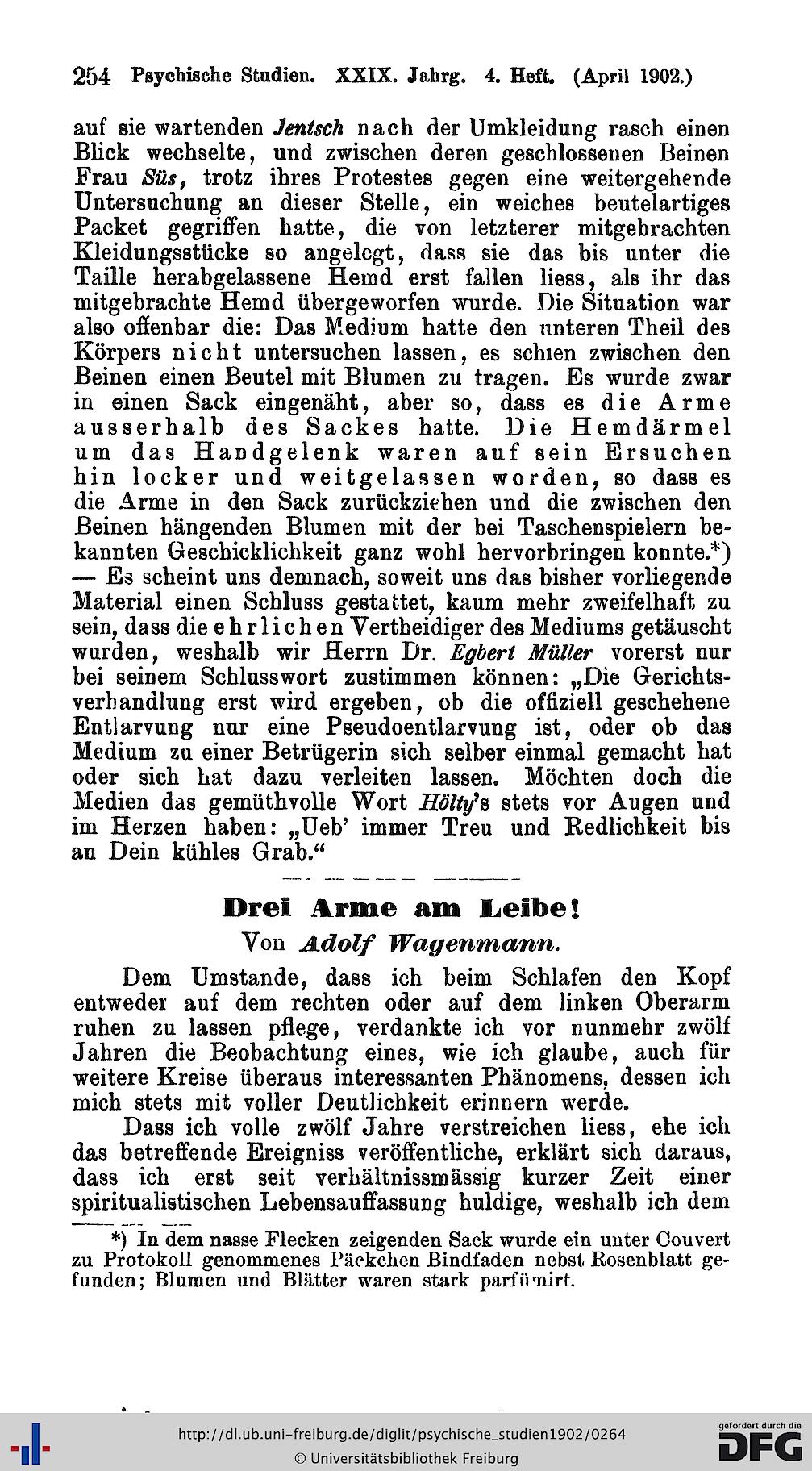 254 Psychische Studien. XXIX. Jahrg. 4. Heft. (April 1902.)

auf sie wartenden Jentsch nach der Umkleidung rasch einen Blick wechselte, und zwischen deren geschlossenen Beinen Frau Süs, trotz ihres Protestes gegen eine weitergehende Untersuchung an dieser Stelle, ein weiches beutelartiges Packet gegriffen hatte, die von letzterer mitgebrachten Kleidungsstücke so angelegt, dass sie das bis unter die Taille herabgelassene Hemd erst fallen liess, als ihr das mitgebrachte Hemd übergeworfen wurde. Die Situation war also offenbar die: Das Medium hatte den unteren Theil des Körpers nicht untersuchen lassen, es schien zwischen den Beinen einen Beutel mit Blumen zu tragen. Es wurde zwar in einen Sack eingenäht, aber so, dass es die Arme ausserhalb des Sackes hatte. Die Hemdärmel um das Handgelenk waren auf sein Ersuchen hin locker und weitgelassen worden, so dass es die Arme in den Sack zurückziehen und die zwischen den Beinen hängenden Blumen mit der bei Taschenspielern bekannten Geschicklichkeit ganz wohl hervorbringen konnte.*) — Es scheint uns demnach, soweit uns das bisher vorliegende Material einen Schluss gestattet, kaum mehr zweifelhaft zu sein, dass die ehrlichen Vertheidiger des Mediums getäuscht wurden, weshalb wir Herrn Dr. Egbert Müller vorerst nur bei seinem Schlusswort zustimmen können: „Die Gerichtsverhandlung erst wird ergeben, ob die offiziell geschehene Entlarvung nur eine Pseudoentlarvung ist, oder ob das Medium zu einer Betrügerin sich selber einmal gemacht hat oder sich hat dazu verleiten lassen. Möchten doch die Medien das gemüthvolle Wort Hölty's stets vor Augen und im Herzen haben: „Ueb' immer Treu und Redlichkeit bis an Dein kühles Grab.“

Drei Arme am Leibe!

Von Adolf Wagenmann.

Dem Umstande, dass ich beim Schlafen den Kopf entweder auf dem rechten oder auf dem linken Oberarm ruhen zu lassen pflege, verdankte ich vor nunmehr zwölf Jahren die Beobachtung eines, wie ich glaube, auch für weitere Kreise überaus interessanten Phänomens, dessen ich mich stets mit voller Deutlichkeit erinnern werde.

Dass ich volle zwölf Jahre verstreichen liess, ehe ich das betreffende Ereigniss veröffentliche, erklärt sich daraus, dass ich erst seit verhältnissmässig kurzer Zeit einer spiritualistischen Lebensauffassung huldige, weshalb ich dem

*) In dem nasse Flecken zeigenden Sack wurde ein unter Couvert zu Protokoll genommenes Päckchen Bindfaden nebst Rosenblatt gefunden; Blumen und Blätter waren stark parfümirt.

http://dl.ub.uni-freiburg.de/diglit/psychische_studien1902/0264
© Universitätsbibliothek Freiburg
gefördert durch die DFG